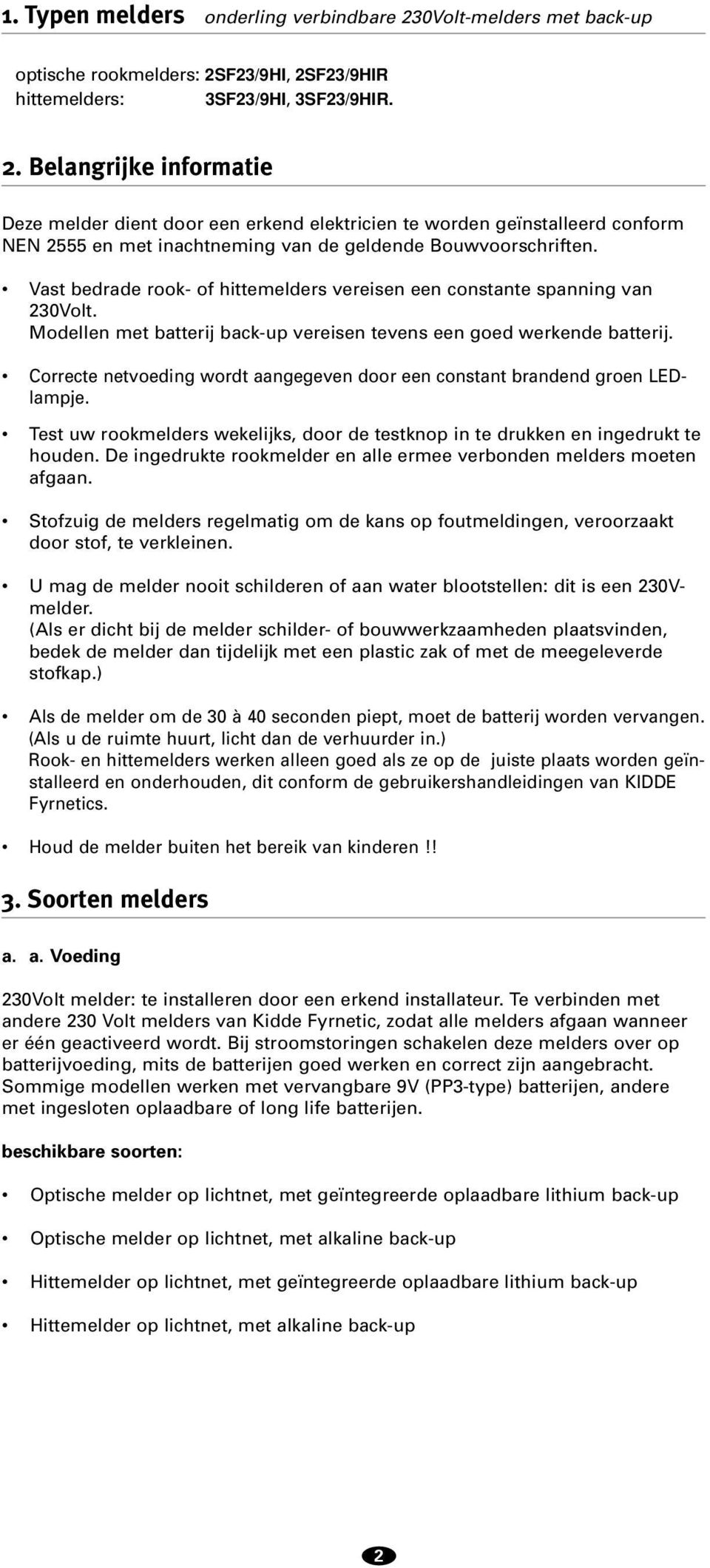 1. Typen melders onderling verbindbare 230Volt-melders met back-up

optische rookmelders: 2SF23/9HI, 2SF23/9HIR
hittemelders: 3SF23/9HI, 3SF23/9HIR.

2. Belangrijke informatie

Deze melder dient door een erkend elektricien te worden geïnstalleerd conform NEN 2555 en met inachtneming van de geldende Bouwvoorschriften.

• Vast bedrade rook- of hittemelders vereisen een constante spanning van 230Volt.
Modellen met batterij back-up vereisen tevens een goed werkende batterij.

• Correcte netvoeding wordt aangegeven door een constant brandend groen LED-lampje.

• Test uw rookmelders wekelijks, door de testknop in te drukken en ingedrukt te houden. De ingedrukte rookmelder en alle ermee verbonden melders moeten afgaan.

• Stofzuig de melders regelmatig om de kans op foutmeldingen, veroorzaakt door stof, te verkleinen.

• U mag de melder nooit schilderen of aan water blootstellen: dit is een 230V-melder.
(Als er dicht bij de melder schilder- of bouwwerkzaamheden plaatsvinden, bedek de melder dan tijdelijk met een plastic zak of met de meegeleverde stofkap.)

• Als de melder om de 30 à 40 seconden piept, moet de batterij worden vervangen. (Als u de ruimte huurt, licht dan de verhuurder in.)
Rook- en hittemelders werken alleen goed als ze op de juiste plaats worden geïnstalleerd en onderhouden, dit conform de gebruikershandleidingen van KIDDE Fyrnetics.

• Houd de melder buiten het bereik van kinderen !!

3. Soorten melders

a. a. Voeding

230Volt melder: te installeren door een erkend installateur. Te verbinden met andere 230 Volt melders van Kidde Fyrnetic, zodat alle melders afgaan wanneer er één geactiveerd wordt. Bij stroomstoringen schakelen deze melders over op batterijvoeding, mits de batterijen goed werken en correct zijn aangebracht. Sommige modellen werken met vervangbare 9V (PP3-type) batterijen, andere met ingesloten oplaadbare of long life batterijen.

beschikbare soorten:

• Optische melder op lichtnet, met geïntegreerde oplaadbare lithium back-up

• Optische melder op lichtnet, met alkaline back-up

• Hittemelder op lichtnet, met geïntegreerde oplaadbare lithium back-up

• Hittemelder op lichtnet, met alkaline back-up

2